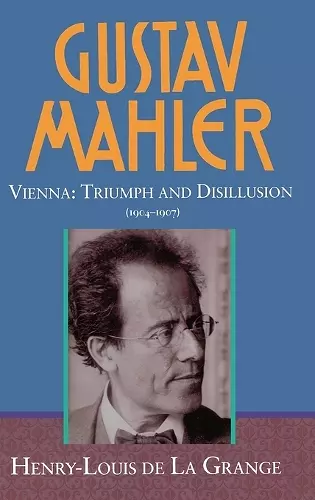 GUSTAV MAHLER

VIENNA: TRIUMPH AND DISILLUSION

(1904–1907)

HENRY-LOUIS DE LA GRANGE